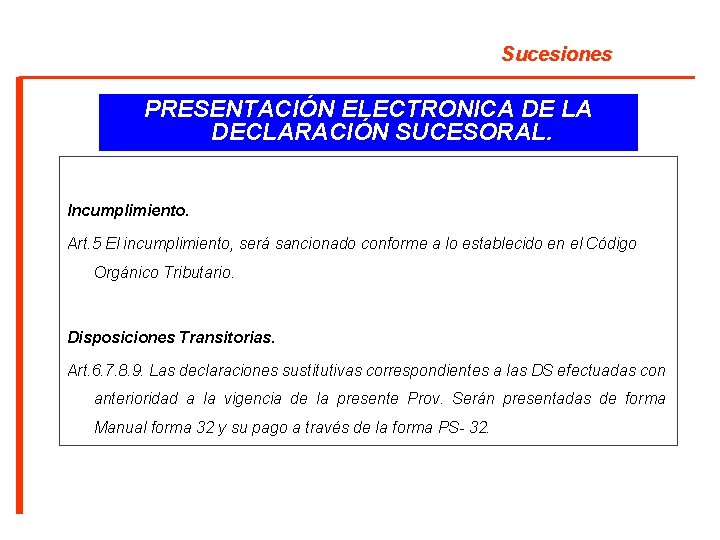 Sucesiones

PRESENTACIÓN ELECTRONICA DE LA DECLARACIÓN SUCESORAL.

Incumplimiento.

Art.5 El incumplimiento, será sancionado conforme a lo establecido en el Código Orgánico Tributario.

Disposiciones Transitorias.

Art.6.7.8.9. Las declaraciones sustitutivas correspondientes a las DS efectuadas con anterioridad a la vigencia de la presente Prov. Serán presentadas de forma Manual forma 32 y su pago a través de la forma PS- 32.